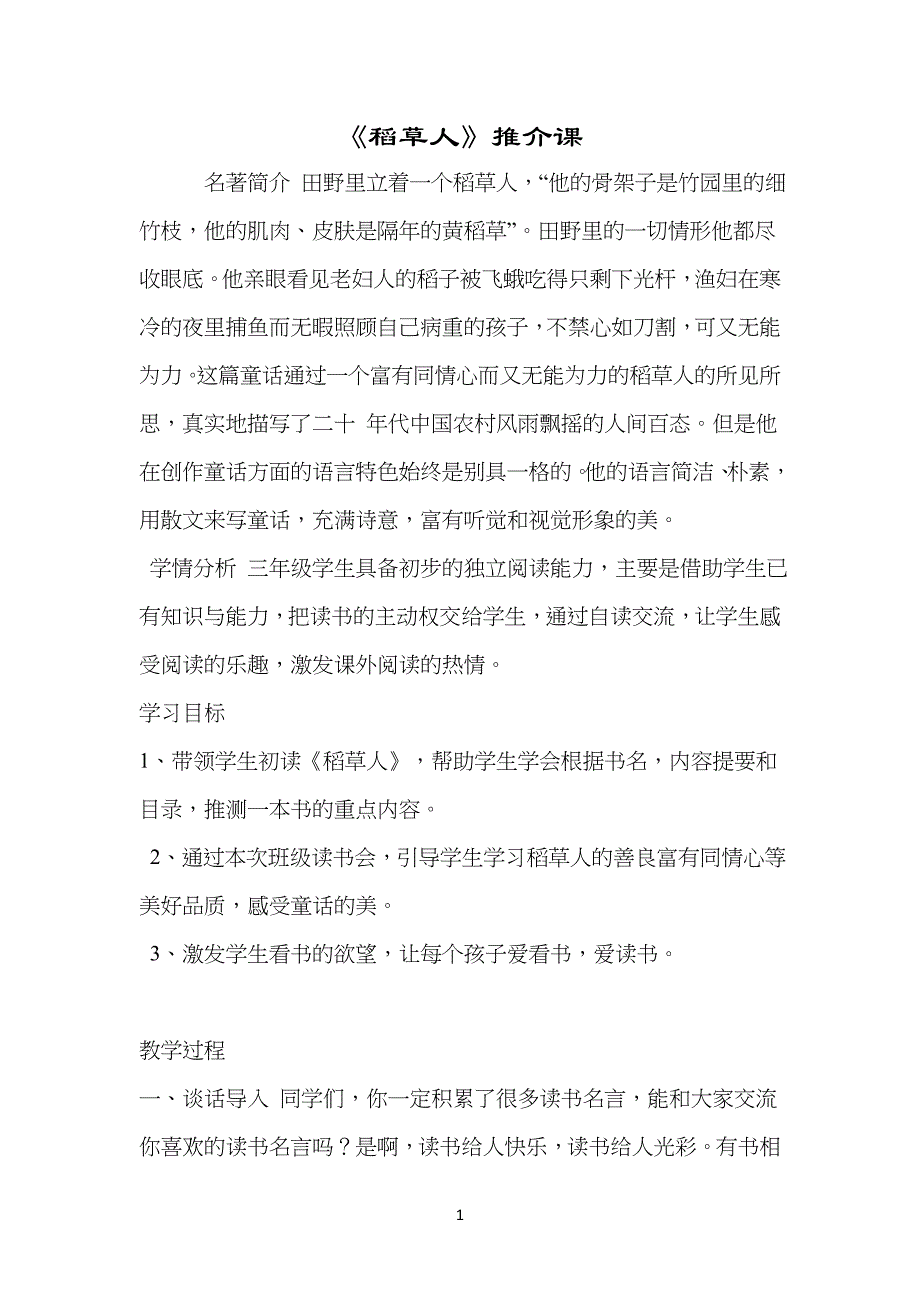 《稻草人》推介课

名著简介 田野里立着一个稻草人，“他的骨架子是竹园里的细竹枝，他的肌肉、皮肤是隔年的黄稻草”。田野里的一切情形他都尽收眼底。他亲眼看见老妇人的稻子被飞蛾吃得只剩下光杆，渔妇在寒冷的夜里捕鱼而无暇照顾自己病重的孩子，不禁心如刀割，可又无能为力。这篇童话通过一个富有同情心而又无能为力的稻草人的所见所思，真实地描写了二十 年代中国农村风雨飘摇的人间百态。但是他在创作童话方面的语言特色始终是别具一格的。他的语言简洁、朴素，用散文来写童话，充满诗意，富有听觉和视觉形象的美。

学情分析 三年级学生具备初步的独立阅读能力，主要是借助学生已有知识与能力，把读书的主动权交给学生，通过自读交流，让学生感受阅读的乐趣，激发课外阅读的热情。

学习目标

1、带领学生初读《稻草人》，帮助学生学会根据书名，内容提要和目录，推测一本书的重点内容。

2、通过本次班级读书会，引导学生学习稻草人的善良富有同情心等美好品质，感受童话的美。

3、激发学生看书的欲望，让每个孩子爱看书，爱读书。

教学过程

一、谈话导入 同学们，你一定积累了很多读书名言，能和大家交流你喜欢的读书名言吗？是啊，读书给人快乐，读书给人光彩。有书相

1